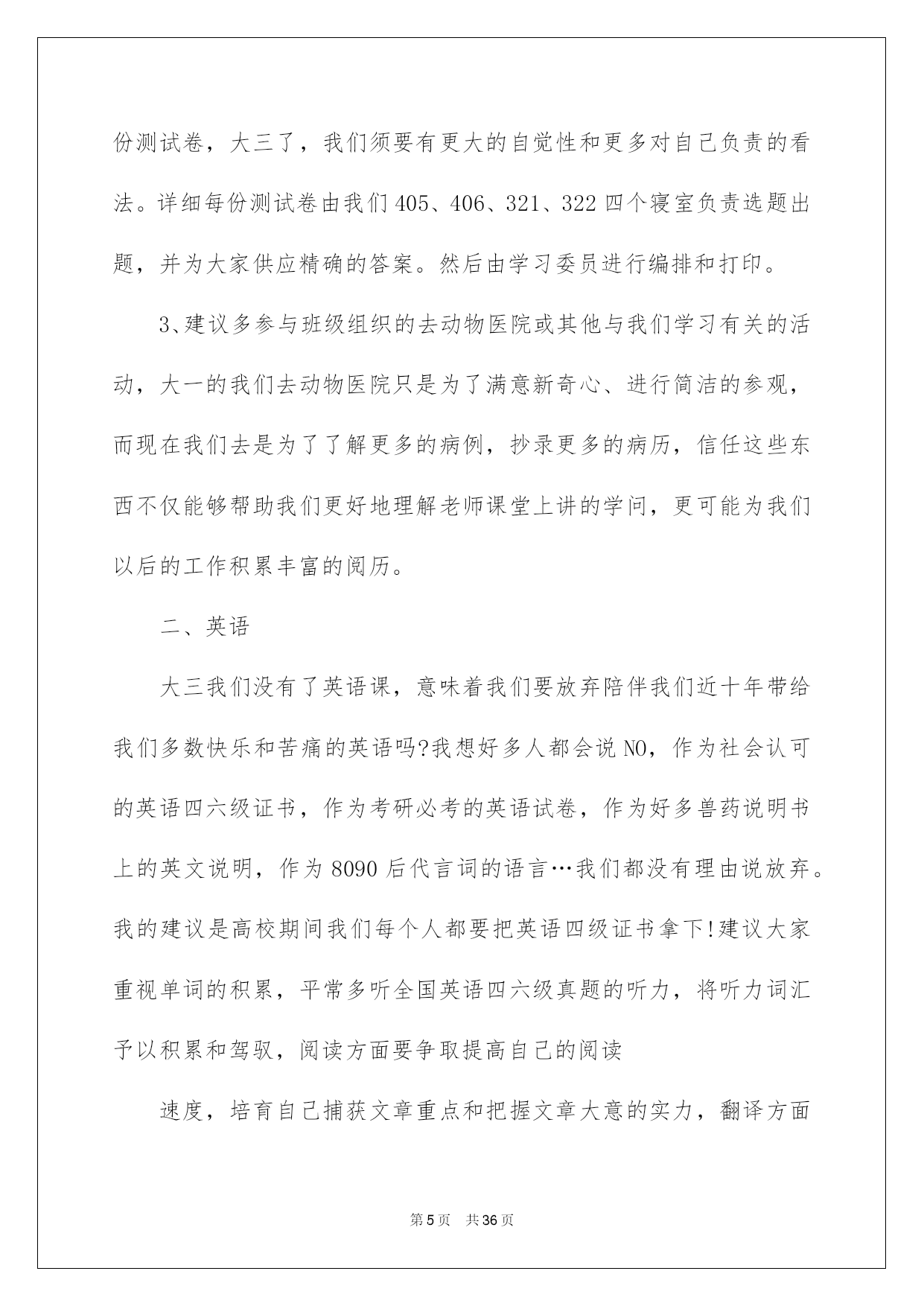 份测试卷，大三了，我们须要有更大的自觉性和更多对自己负责的看法。详细每份测试卷由我们405、406、321、322四个寝室负责选题出题，并为大家供应精确的答案。然后由学习委员进行编排和打印。

3、建议多参与班级组织的去动物医院或其他与我们学习有关的活动，大一的我们去动物医院只是为了满意新奇心、进行简洁的参观，而现在我们去是为了了解更多的病例，抄录更多的病历，信任这些东西不仅能够帮助我们更好地理解老师课堂上讲的学问，更可能为我们以后的工作积累丰富的阅历。

二、英语

大三我们没有了英语课，意味着我们要放弃陪伴我们近十年带给我们多数快乐和苦痛的英语吗?我想好多人都会说NO，作为社会认可的英语四六级证书，作为考研必考的英语试卷，作为好多兽药说明书上的英文说明，作为8090后代言词的语言…我们都没有理由说放弃。我的建议是高校期间我们每个人都要把英语四级证书拿下!建议大家重视单词的积累，平常多听全国英语四六级真题的听力，将听力词汇予以积累和驾驭，阅读方面要争取提高自己的阅读

速度，培育自己捕获文章重点和把握文章大意的实力，翻译方面

第5页 共36页